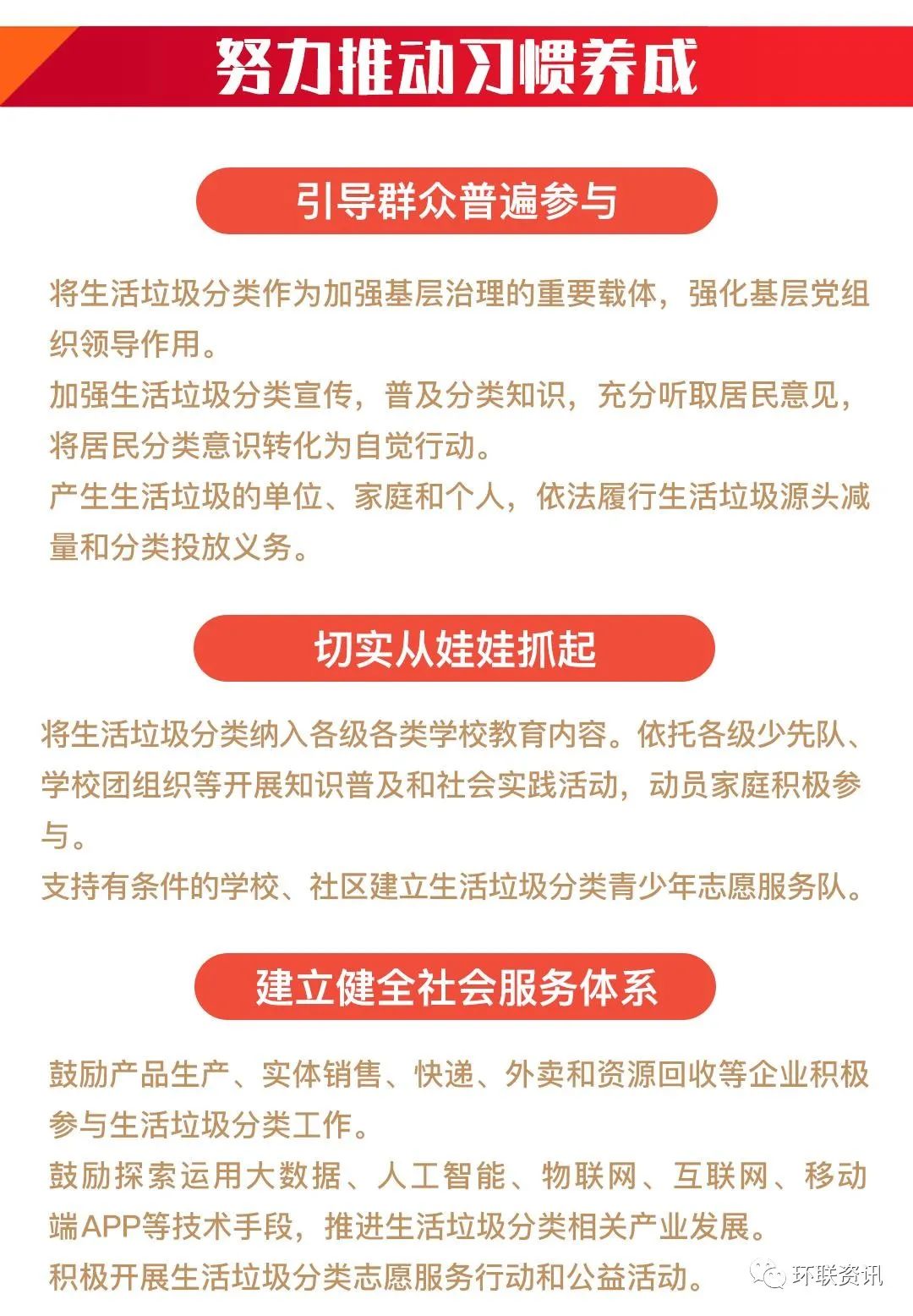 努力推动习惯养成

引导群众普遍参与

将生活垃圾分类作为加强基层治理的重要载体，强化基层党组织领导作用。
加强生活垃圾分类宣传，普及分类知识，充分听取居民意见，将居民分类意识转化为自觉行动。
产生生活垃圾的单位、家庭和个人，依法履行生活垃圾源头减量和分类投放义务。

切实从娃娃抓起

将生活垃圾分类纳入各级各类学校教育内容。依托各级少先队、学校团组织等开展知识普及和社会实践活动，动员家庭积极参与。
支持有条件的学校、社区建立生活垃圾分类青少年志愿服务队。

建立健全社会服务体系

鼓励产品生产、实体销售、快递、外卖和资源回收等企业积极参与生活垃圾分类工作。
鼓励探索运用大数据、人工智能、物联网、互联网、移动端APP等技术手段，推进生活垃圾分类相关产业发展。
积极开展生活垃圾分类志愿服务行动和公益活动。

环联资讯